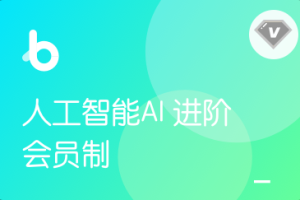 b

V

人工智能AI 进阶
会员制